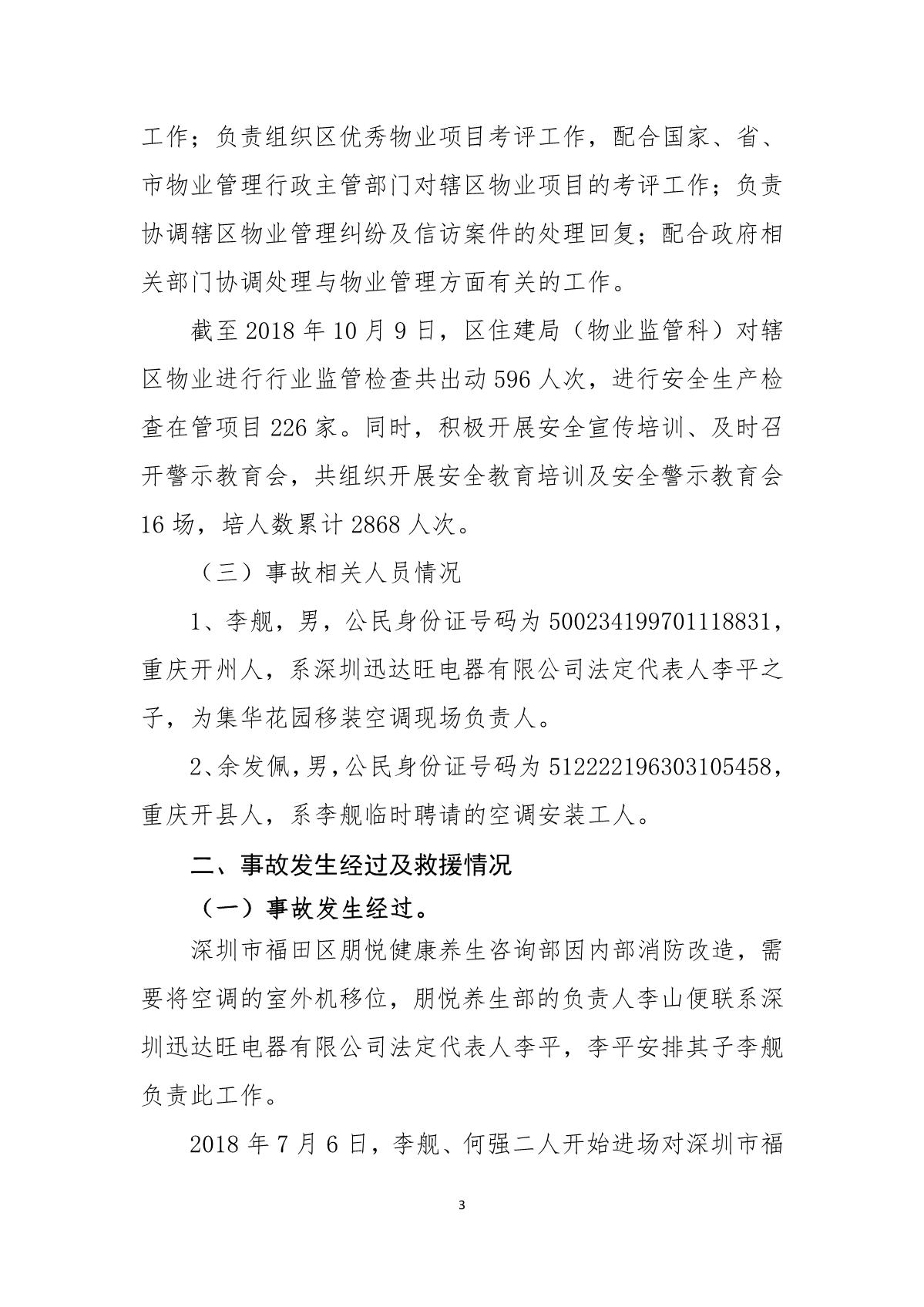 工作；负责组织区优秀物业项目考评工作，配合国家、省、市物业管理行政主管部门对辖区物业项目的考评工作；负责协调辖区物业管理纠纷及信访案件的处理回复；配合政府相关部门协调处理与物业管理方面有关的工作。

截至 2018 年 10 月 9 日，区住建局（物业监管科）对辖区物业进行行业监管检查共出动 596 人次，进行安全生产检查在管项目 226 家。同时，积极开展安全宣传培训、及时召开警示教育会，共组织开展安全教育培训及安全警示教育会 16 场，培人数累计 2868 人次。

（三）事故相关人员情况

1、李舰，男，公民身份证号码为 500234199701118831，重庆开州人，系深圳迅达旺电器有限公司法定代表人李平之子，为集华花园移装空调现场负责人。

2、余发佩，男，公民身份证号码为 512222196303105458，重庆开县人，系李舰临时聘请的空调安装工人。

二、事故发生经过及救援情况

（一）事故发生经过。

深圳市福田区朋悦健康养生咨询部因内部消防改造，需要将空调的室外机移位，朋悦养生部的负责人李山便联系深圳迅达旺电器有限公司法定代表人李平，李平安排其子李舰负责此工作。

2018 年 7 月 6 日，李舰、何强二人开始进场对深圳市福

3